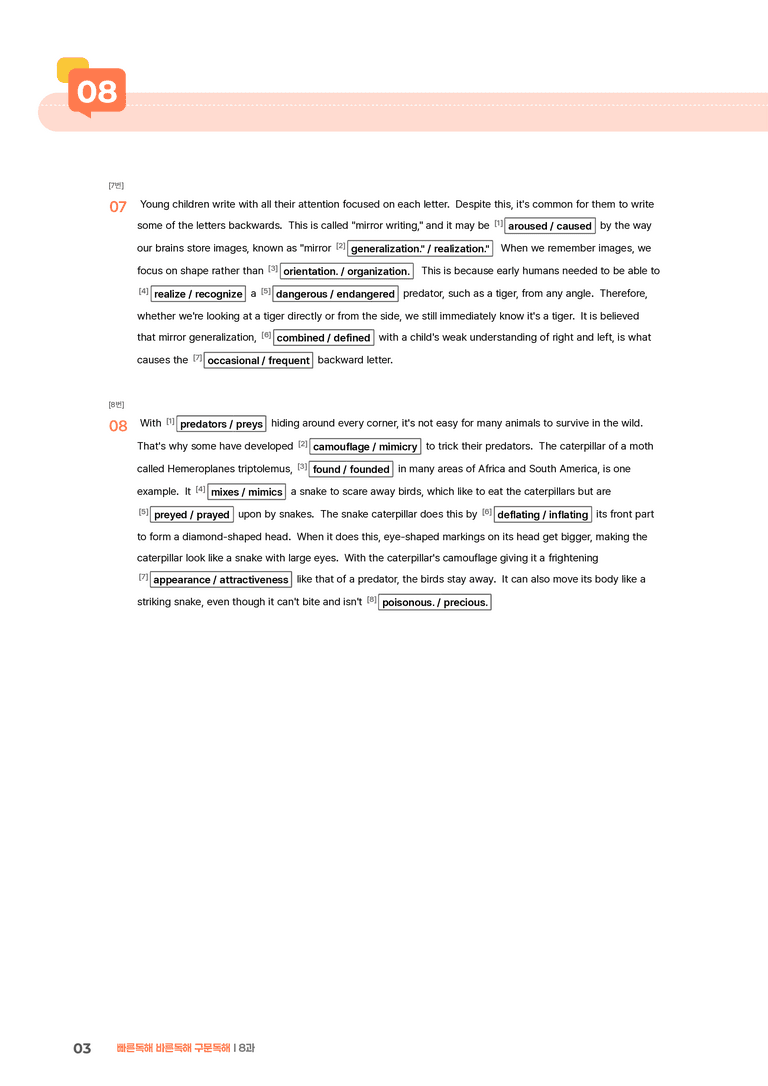 08

[7번]

07 Young children write with all their attention focused on each letter. Despite this, it's common for them to write some of the letters backwards. This is called "mirror writing," and it may be $^{[1]}$ aroused / caused by the way our brains store images, known as "mirror $^{[2]}$ generalization." / realization." When we remember images, we focus on shape rather than $^{[3]}$ orientation. / organization. This is because early humans needed to be able to $^{[4]}$ realize / recognize a $^{[5]}$ dangerous / endangered predator, such as a tiger, from any angle. Therefore, whether we're looking at a tiger directly or from the side, we still immediately know it's a tiger. It is believed that mirror generalization, $^{[6]}$ combined / defined with a child's weak understanding of right and left, is what causes the $^{[7]}$ occasional / frequent backward letter.

[8번]

08 With $^{[1]}$ predators / preys hiding around every corner, it's not easy for many animals to survive in the wild. That's why some have developed $^{[2]}$ camouflage / mimicry to trick their predators. The caterpillar of a moth called Hemeroplanes triptolemus, $^{[3]}$ found / founded in many areas of Africa and South America, is one example. It $^{[4]}$ mixes / mimics a snake to scare away birds, which like to eat the caterpillars but are $^{[5]}$ preyed / prayed upon by snakes. The snake caterpillar does this by $^{[6]}$ deflating / inflating its front part to form a diamond-shaped head. When it does this, eye-shaped markings on its head get bigger, making the caterpillar look like a snake with large eyes. With the caterpillar's camouflage giving it a frightening $^{[7]}$ appearance / attractiveness like that of a predator, the birds stay away. It can also move its body like a striking snake, even though it can't bite and isn't $^{[8]}$ poisonous. / precious.

03 빠른독해 바른독해 구문독해 | 8과